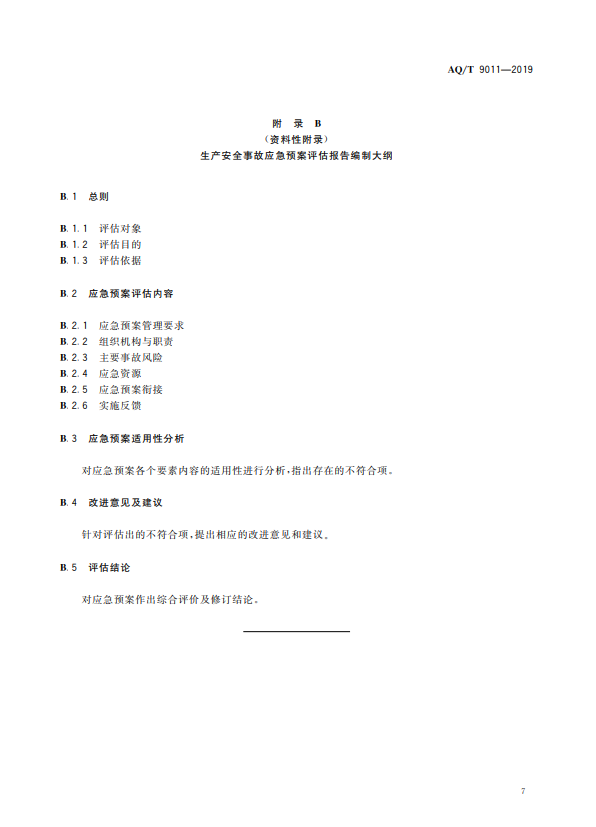 AQ/T 9011—2019

附　录　B
（资料性附录）
生产安全事故应急预案评估报告编制大纲

B.1　总则

B.1.1　评估对象
B.1.2　评估目的
B.1.3　评估依据

B.2　应急预案评估内容

B.2.1　应急预案管理要求
B.2.2　组织机构与职责
B.2.3　主要事故风险
B.2.4　应急资源
B.2.5　应急预案衔接
B.2.6　实施反馈

B.3　应急预案适用性分析

对应急预案各个要素内容的适用性进行分析，指出存在的不符合项。

B.4　改进意见及建议

针对评估出的不符合项，提出相应的改进意见和建议。

B.5　评估结论

对应急预案作出综合评价及修订结论。

7